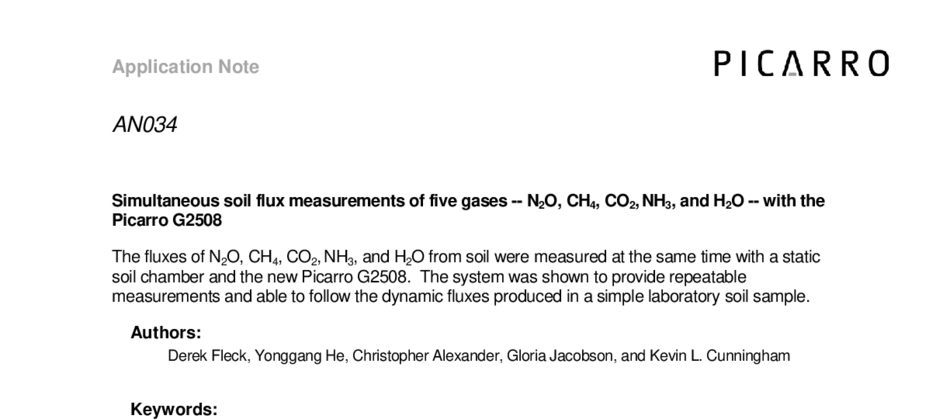 Application Note

PICARRO

AN034

Simultaneous soil flux measurements of five gases -- $N_2O$, $CH_4$, $CO_2$, $NH_3$, and $H_2O$ -- with the Picarro G2508

The fluxes of $N_2O$, $CH_4$, $CO_2$, $NH_3$, and $H_2O$ from soil were measured at the same time with a static soil chamber and the new Picarro G2508. The system was shown to provide repeatable measurements and able to follow the dynamic fluxes produced in a simple laboratory soil sample.

Authors:

Derek Fleck, Yonggang He, Christopher Alexander, Gloria Jacobson, and Kevin L. Cunningham

Keywords: